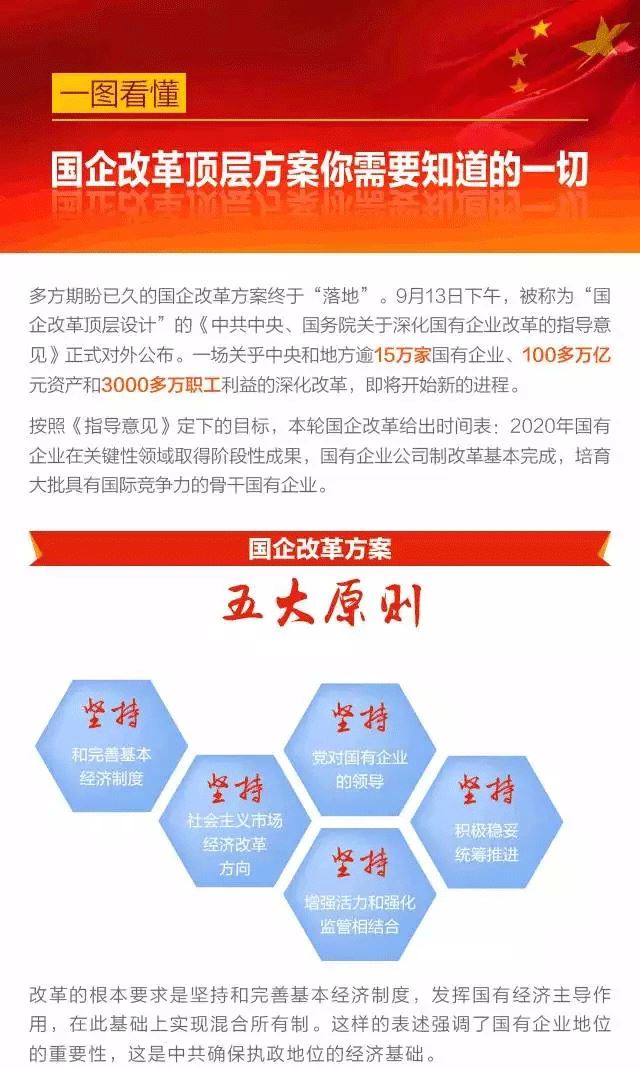 一图看懂

国企改革顶层方案你需要知道的一切

多方期盼已久的国企改革方案终于“落地”。9月13日下午，被称为“国企改革顶层设计”的《中共中央、国务院关于深化国有企业改革的指导意见》正式对外公布。一场关乎中央和地方逾15万家国有企业、100多万亿元资产和3000多万职工利益的深化改革，即将开始新的进程。

按照《指导意见》定下的目标，本轮国企改革给出时间表：2020年国有企业在关键性领域取得阶段性成果，国有企业公司制改革基本完成，培育大批具有国际竞争力的骨干国有企业。

国企改革方案

五大原则

坚持
和完善基本经济制度

坚持
社会主义市场经济改革方向

坚持
党对国有企业的领导

坚持
增强活力和强化监管相结合

坚持
积极稳妥统筹推进

改革的根本要求是坚持和完善基本经济制度，发挥国有经济主导作用，在此基础上实现混合所有制。这样的表述强调了国有企业地位的重要性，这是中共确保执政地位的经济基础。